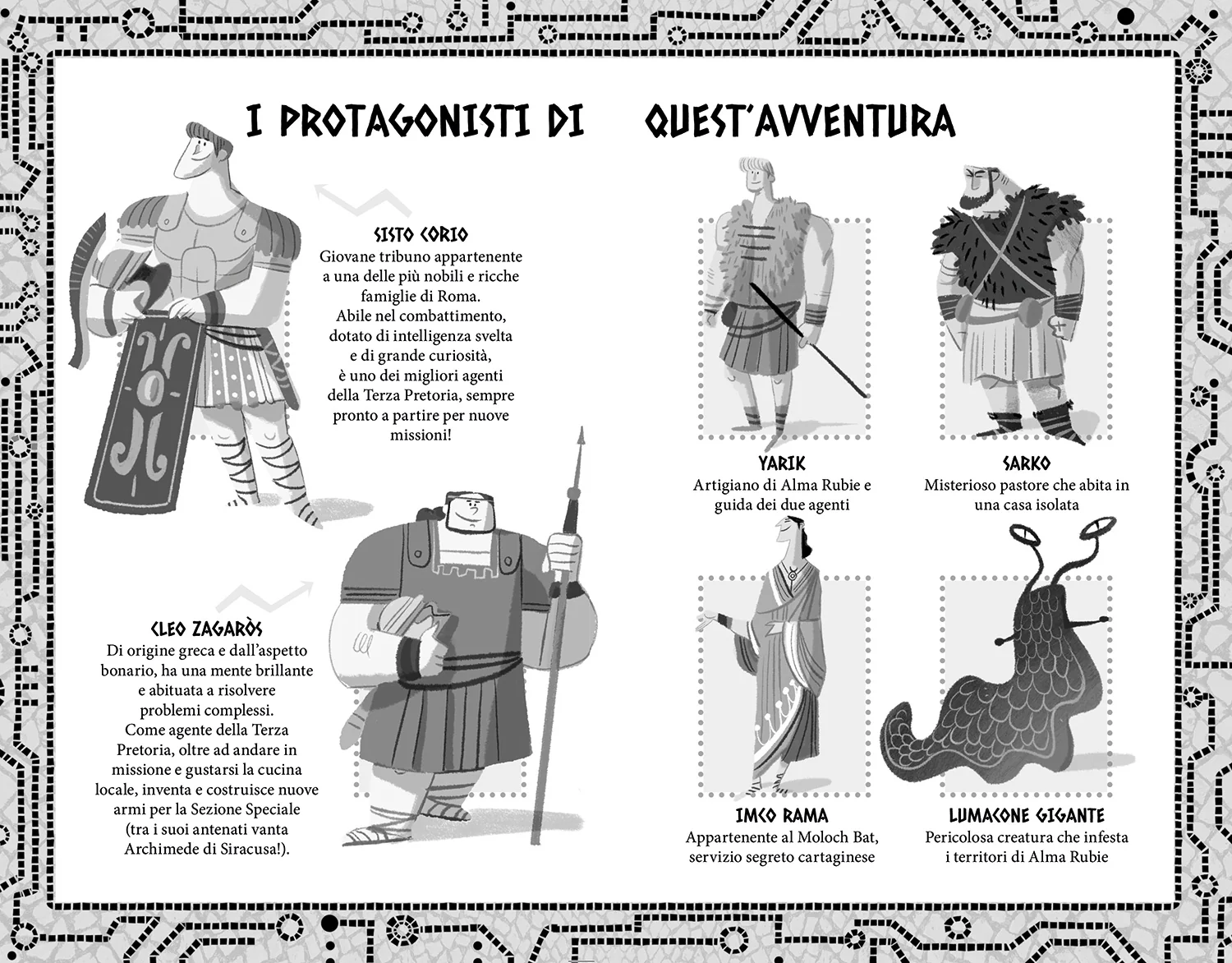 I PROTAGONISTI DI QUEST'AVVENTURA

SISTO CORIO
Giovane tribuno appartenente a una delle più nobili e ricche famiglie di Roma. Abile nel combattimento, dotato di intelligenza svelta e di grande curiosità, è uno dei migliori agenti della Terza Pretoria, sempre pronto a partire per nuove missioni!

CLEO ZAGARÒS
Di origine greca e dall'aspetto bonario, ha una mente brillante e abituata a risolvere problemi complessi. Come agente della Terza Pretoria, oltre ad andare in missione e gustarsi la cucina locale, inventa e costruisce nuove armi per la Sezione Speciale (tra i suoi antenati vanta Archimede di Siracusa!).

YARIK
Artigiano di Alma Rubie e guida dei due agenti

SARKO
Misterioso pastore che abita in una casa isolata

IMCO RAMA
Appartenente al Moloch Bat, servizio segreto cartaginese

LUMACONE GIGANTE
Pericolosa creatura che infesta i territori di Alma Rubie